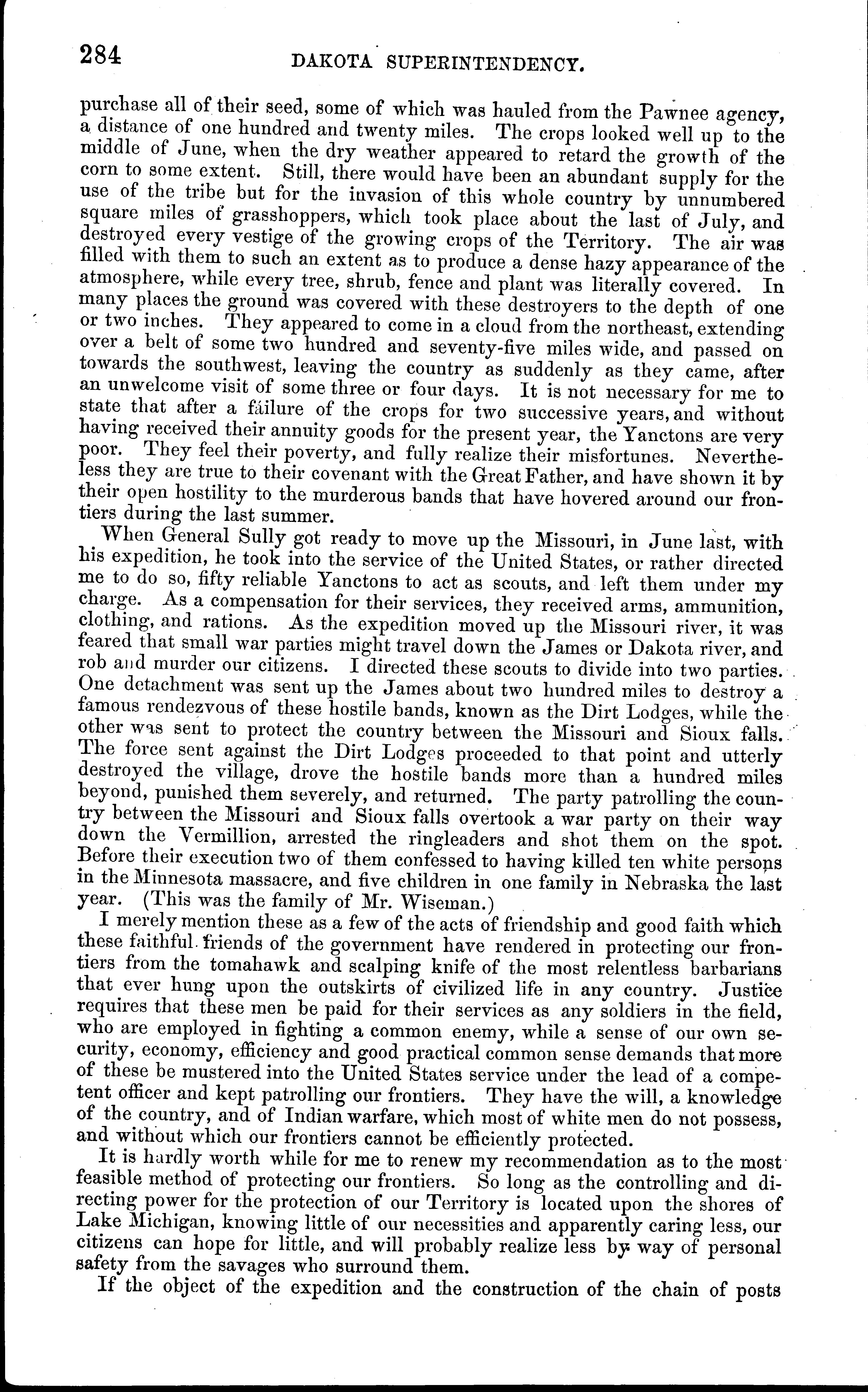 284 DAKOTA SUPERINTENDENCY.

purchase all of their seed, some of which was hauled from the Pawnee agency, a distance of one hundred and twenty miles. The crops looked well up to the middle of June, when the dry weather appeared to retard the growth of the corn to some extent. Still, there would have been an abundant supply for the use of the tribe but for the invasion of this whole country by unnumbered square miles of grasshoppers, which took place about the last of July, and destroyed every vestige of the growing crops of the Territory. The air was filled with them to such an extent as to produce a dense hazy appearance of the atmosphere, while every tree, shrub, fence and plant was literally covered. In many places the ground was covered with these destroyers to the depth of one or two inches. They appeared to come in a cloud from the northeast, extending over a belt of some two hundred and seventy-five miles wide, and passed on towards the southwest, leaving the country as suddenly as they came, after an unwelcome visit of some three or four days. It is not necessary for me to state that after a failure of the crops for two successive years, and without having received their annuity goods for the present year, the Yanctons are very poor. They feel their poverty, and fully realize their misfortunes. Nevertheless they are true to their covenant with the Great Father, and have shown it by their open hostility to the murderous bands that have hovered around our frontiers during the last summer.

When General Sully got ready to move up the Missouri, in June last, with his expedition, he took into the service of the United States, or rather directed me to do so, fifty reliable Yanctons to act as scouts, and left them under my charge. As a compensation for their services, they received arms, ammunition, clothing, and rations. As the expedition moved up the Missouri river, it was feared that small war parties might travel down the James or Dakota river, and rob and murder our citizens. I directed these scouts to divide into two parties. One detachment was sent up the James about two hundred miles to destroy a famous rendezvous of these hostile bands, known as the Dirt Lodges, while the other was sent to protect the country between the Missouri and Sioux falls. The force sent against the Dirt Lodges proceeded to that point and utterly destroyed the village, drove the hostile bands more than a hundred miles beyond, punished them severely, and returned. The party patrolling the country between the Missouri and Sioux falls overtook a war party on their way down the Vermillion, arrested the ringleaders and shot them on the spot. Before their execution two of them confessed to having killed ten white persons in the Minnesota massacre, and five children in one family in Nebraska the last year. (This was the family of Mr. Wiseman.)

I merely mention these as a few of the acts of friendship and good faith which these faithful friends of the government have rendered in protecting our frontiers from the tomahawk and scalping knife of the most relentless barbarians that ever hung upon the outskirts of civilized life in any country. Justice requires that these men be paid for their services as any soldiers in the field, who are employed in fighting a common enemy, while a sense of our own security, economy, efficiency and good practical common sense demands that more of these be mustered into the United States service under the lead of a competent officer and kept patrolling our frontiers. They have the will, a knowledge of the country, and of Indian warfare, which most of white men do not possess, and without which our frontiers cannot be efficiently protected.

It is hardly worth while for me to renew my recommendation as to the most feasible method of protecting our frontiers. So long as the controlling and directing power for the protection of our Territory is located upon the shores of Lake Michigan, knowing little of our necessities and apparently caring less, our citizens can hope for little, and will probably realize less by way of personal safety from the savages who surround them.

If the object of the expedition and the construction of the chain of posts